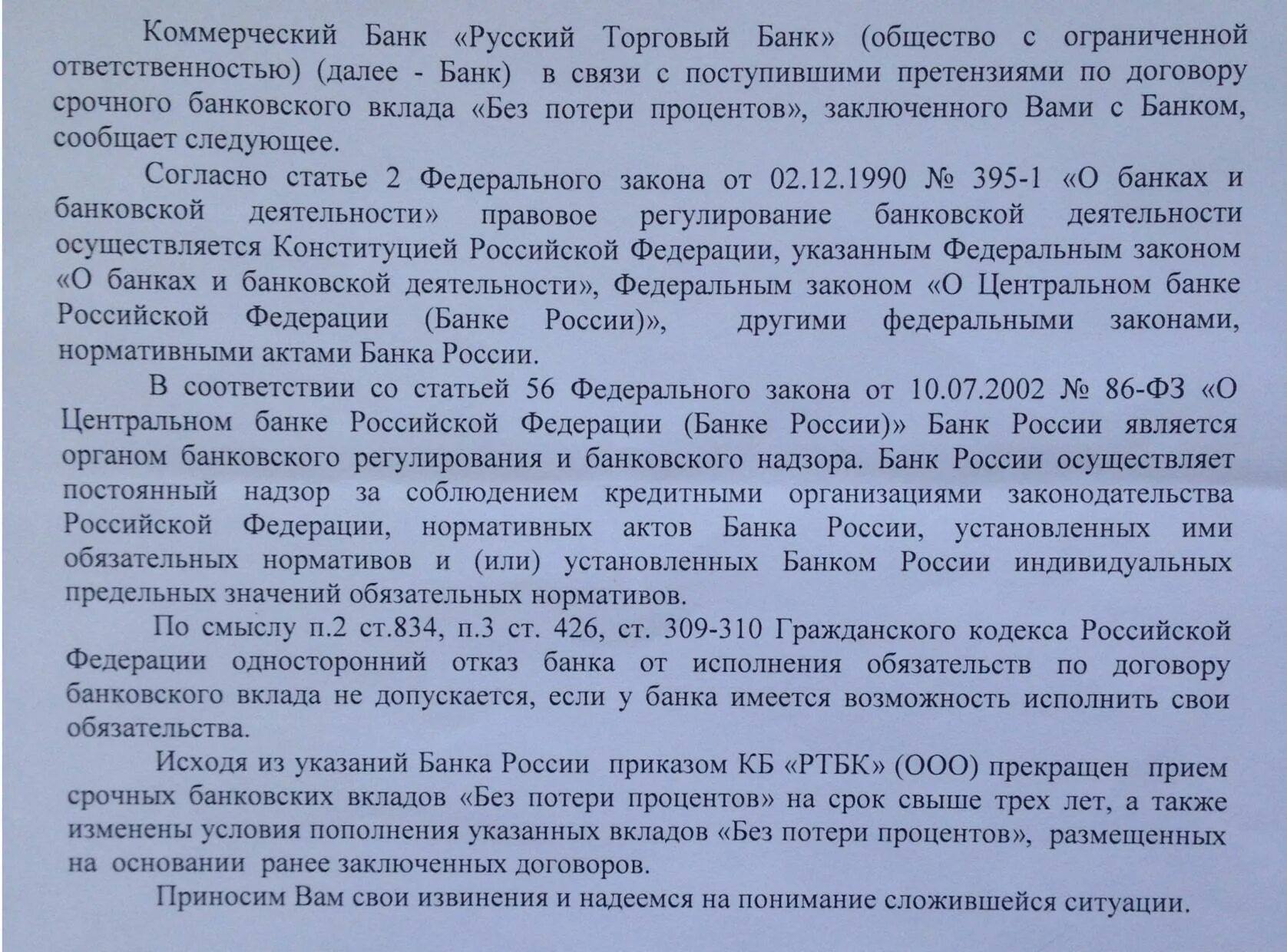 Коммерческий Банк «Русский Торговый Банк» (общество с ограниченной ответственностью) (далее - Банк) в связи с поступившими претензиями по договору срочного банковского вклада «Без потери процентов», заключенного Вами с Банком, сообщает следующее.

Согласно статье 2 Федерального закона от 02.12.1990 № 395-1 «О банках и банковской деятельности» правовое регулирование банковской деятельности осуществляется Конституцией Российской Федерации, указанным Федеральным законом «О банках и банковской деятельности», Федеральным законом «О Центральном банке Российской Федерации (Банке России)», другими федеральными законами, нормативными актами Банка России.

В соответствии со статьей 56 Федерального закона от 10.07.2002 № 86-ФЗ «О Центральном банке Российской Федерации (Банке России)» Банк России является органом банковского регулирования и банковского надзора. Банк России осуществляет постоянный надзор за соблюдением кредитными организациями законодательства Российской Федерации, нормативных актов Банка России, установленных ими обязательных нормативов и (или) установленных Банком России индивидуальных предельных значений обязательных нормативов.

По смыслу п.2 ст.834, п.3 ст. 426, ст. 309-310 Гражданского кодекса Российской Федерации односторонний отказ банка от исполнения обязательств по договору банковского вклада не допускается, если у банка имеется возможность исполнить свои обязательства.

Исходя из указаний Банка России приказом КБ «РТБК» (ООО) прекращен прием срочных банковских вкладов «Без потери процентов» на срок свыше трех лет, а также изменены условия пополнения указанных вкладов «Без потери процентов», размещенных на основании ранее заключенных договоров.

Приносим Вам свои извинения и надеемся на понимание сложившейся ситуации.